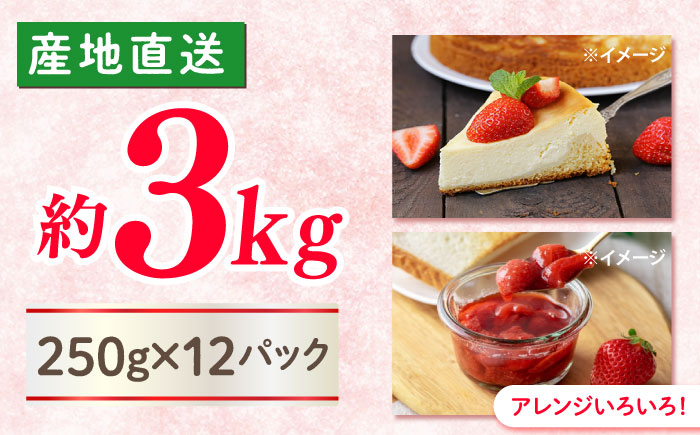 産地直送

約3kg

250g×12パック

※イメージ

※イメージ

アレンジいろいろ!